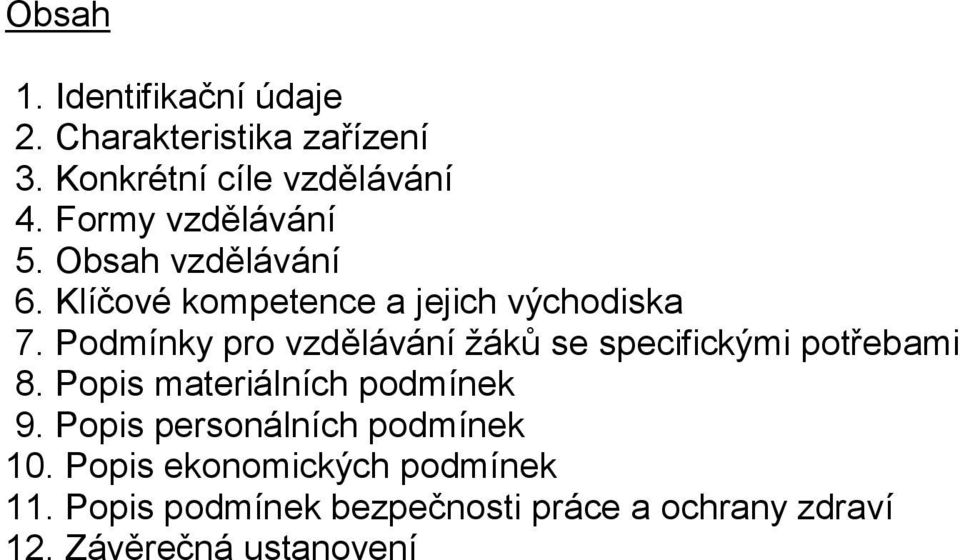 Obsah

1. Identifikační údaje
2. Charakteristika zařízení
3. Konkrétní cíle vzdělávání
4. Formy vzdělávání
5. Obsah vzdělávání
6. Klíčové kompetence a jejich východiska
7. Podmínky pro vzdělávání žáků se specifickými potřebami
8. Popis materiálních podmínek
9. Popis personálních podmínek
10. Popis ekonomických podmínek
11. Popis podmínek bezpečnosti práce a ochrany zdraví
12. Závěrečná ustanovení